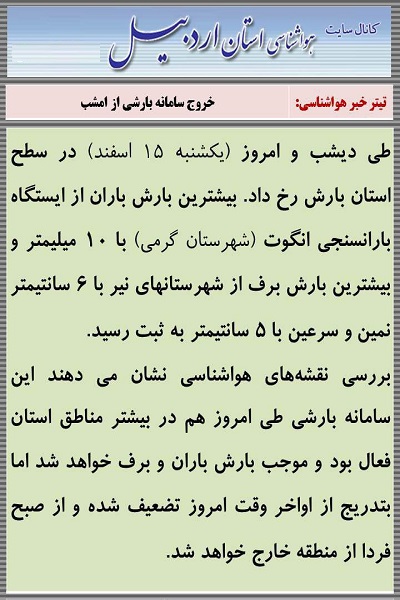 کانال سایت هواشناسی استان اردبیل

تیتر خبر هواشناسی: خروج سامانه بارشی از امشب

طی دیشب و امروز (یکشنبه ۱۵ اسفند) در سطح استان بارش رخ داد. بیشترین بارش باران از ایستگاه بارانسنجی انگوت (شهرستان گرمی) با ۱۰ میلیمتر و بیشترین بارش برف از شهرستانهای نیر با ۶ سانتیمتر نمین و سرعین با ۵ سانتیمتر به ثبت رسید.

بررسی نقشه‌های هواشناسی نشان می دهند این سامانه بارشی طی امروز هم در بیشتر مناطق استان فعال بود و موجب بارش باران و برف خواهد شد اما بتدریج از اواخر وقت امروز تضعیف شده و از صبح فردا از منطقه خارج خواهد شد.